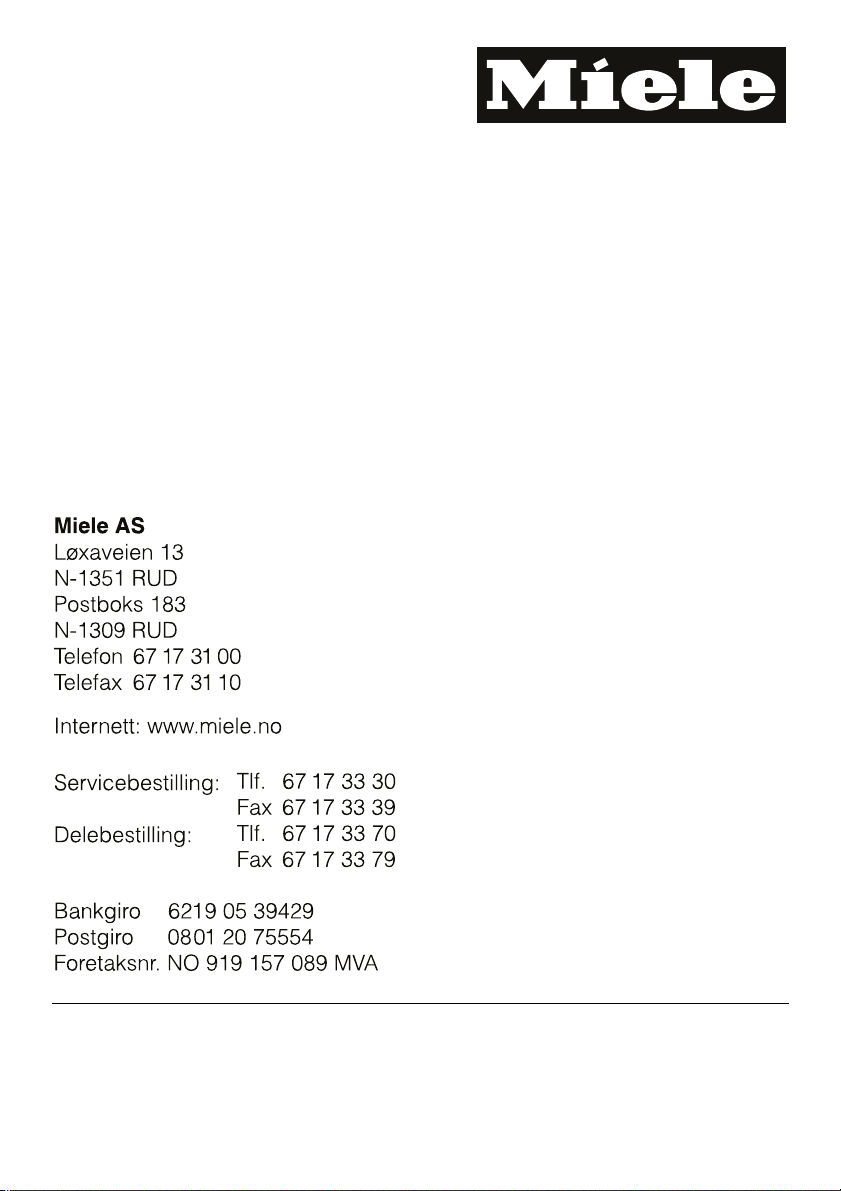 Miele

**Miele AS**
Løxaveien 13
N-1351 RUD
Postboks 183
N-1309 RUD
Telefon 67 17 31 00
Telefax 67 17 31 10

Internett: www.miele.no

Servicebestilling: Tlf. 67 17 33 30
Fax 67 17 33 39
Delebestilling: Tlf. 67 17 33 70
Fax 67 17 33 79

Bankgiro 6219 05 39429
Postgiro 0801 20 75554
Foretaksnr. NO 919 157 089 MVA